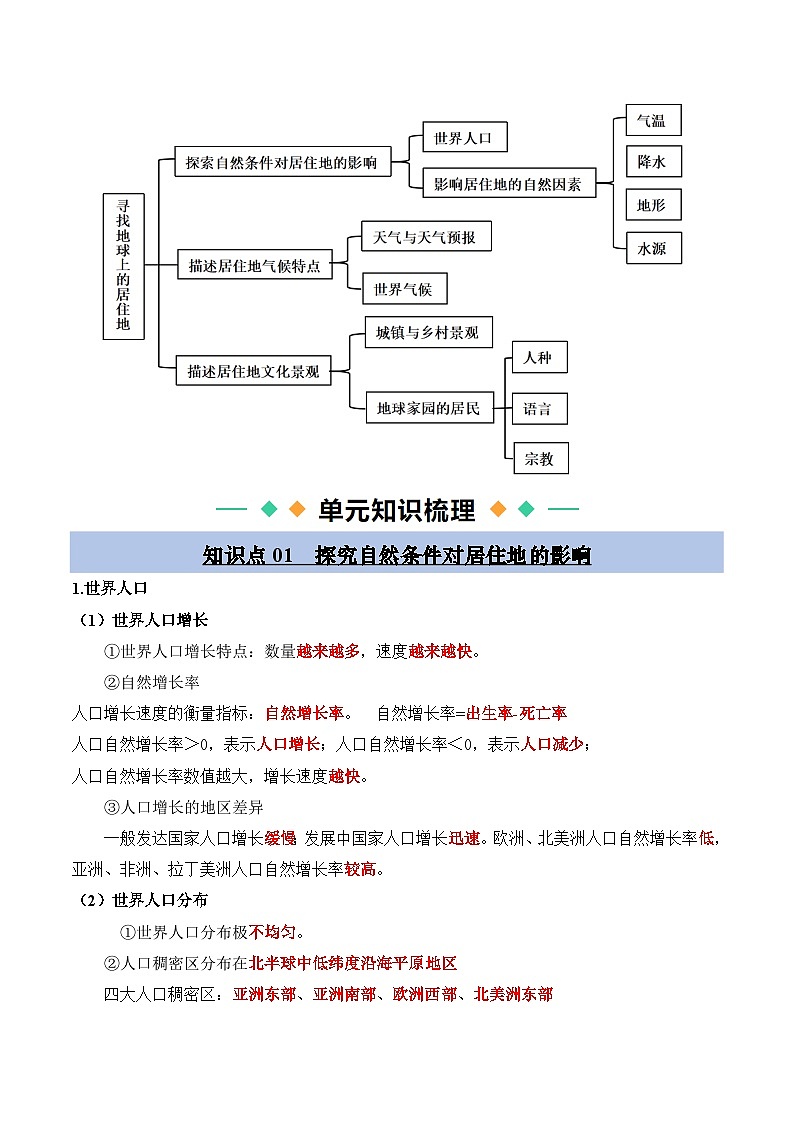 寻找地球上的居住地

探索自然条件对居住地的影响

世界人口

影响居住地的自然因素

气温

降水

地形

水源

描述居住地气候特点

天气与天气预报

世界气候

描述居住地文化景观

城镇与乡村景观

地球家园的居民

人种

语言

宗教

单元知识梳理

知识点 01　探究自然条件对居住地的影响

1.世界人口

（1）世界人口增长

①世界人口增长特点：数量越来越多，速度越来越快。

②自然增长率

人口增长速度的衡量指标：自然增长率。　自然增长率=出生率-死亡率

人口自然增长率＞0，表示人口增长；人口自然增长率＜0，表示人口减少；

人口自然增长率数值越大，增长速度越快。

③人口增长的地区差异

一般发达国家人口增长缓慢 发展中国家人口增长迅速。欧洲、北美洲人口自然增长率低，亚洲、非洲、拉丁美洲人口自然增长率较高。

（2）世界人口分布

①世界人口分布极不均匀。

②人口稠密区分布在北半球中低纬度沿海平原地区

四大人口稠密区：亚洲东部、亚洲南部、欧洲西部、北美洲东部